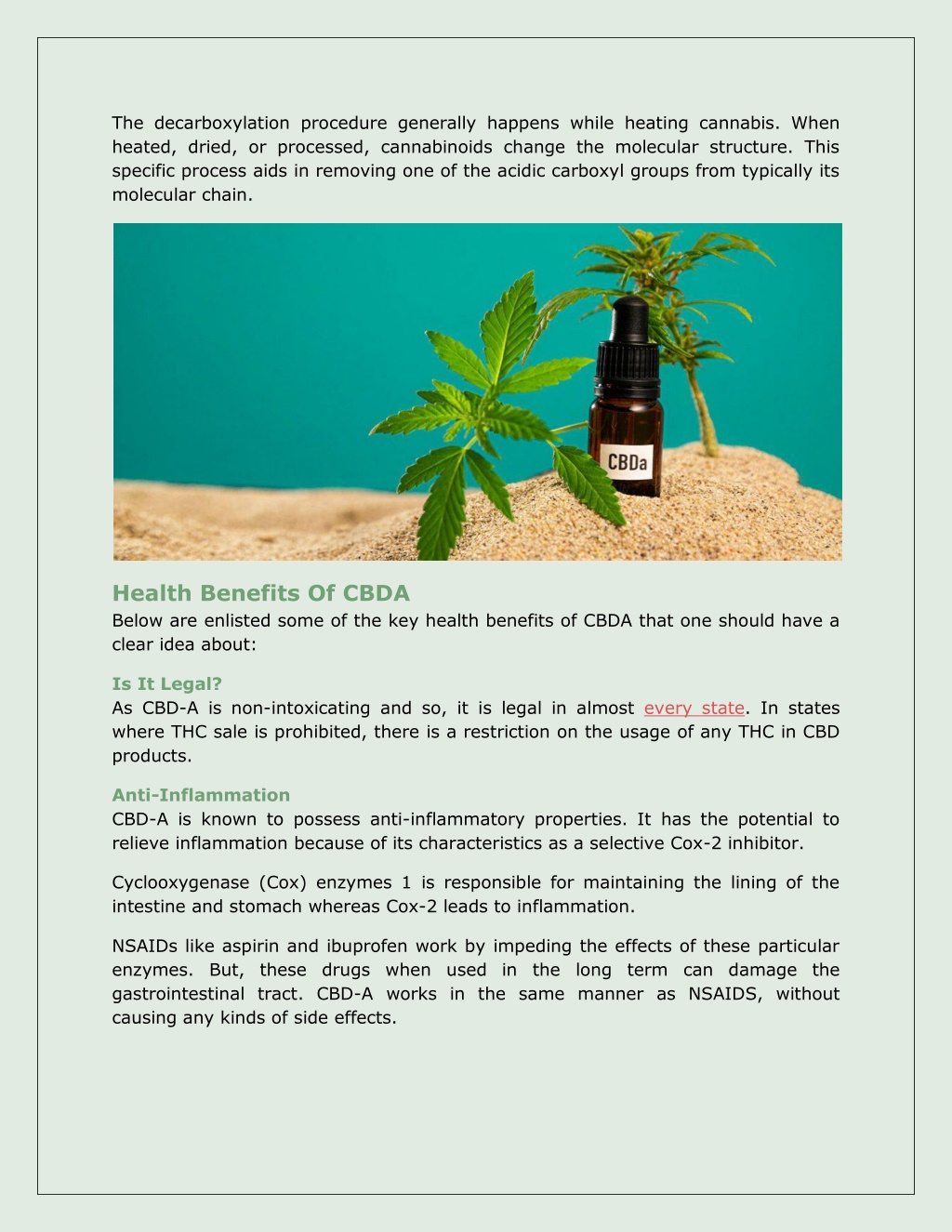 The decarboxylation procedure generally happens while heating cannabis. When heated, dried, or processed, cannabinoids change the molecular structure. This specific process aids in removing one of the acidic carboxyl groups from typically its molecular chain.

CBDa

Health Benefits Of CBDA
Below are enlisted some of the key health benefits of CBDA that one should have a clear idea about:

Is It Legal?
As CBD-A is non-intoxicating and so, it is legal in almost every state. In states where THC sale is prohibited, there is a restriction on the usage of any THC in CBD products.

Anti-Inflammation
CBD-A is known to possess anti-inflammatory properties. It has the potential to relieve inflammation because of its characteristics as a selective Cox-2 inhibitor.

Cyclooxygenase (Cox) enzymes 1 is responsible for maintaining the lining of the intestine and stomach whereas Cox-2 leads to inflammation.

NSAIDs like aspirin and ibuprofen work by impeding the effects of these particular enzymes. But, these drugs when used in the long term can damage the gastrointestinal tract. CBD-A works in the same manner as NSAIDS, without causing any kinds of side effects.